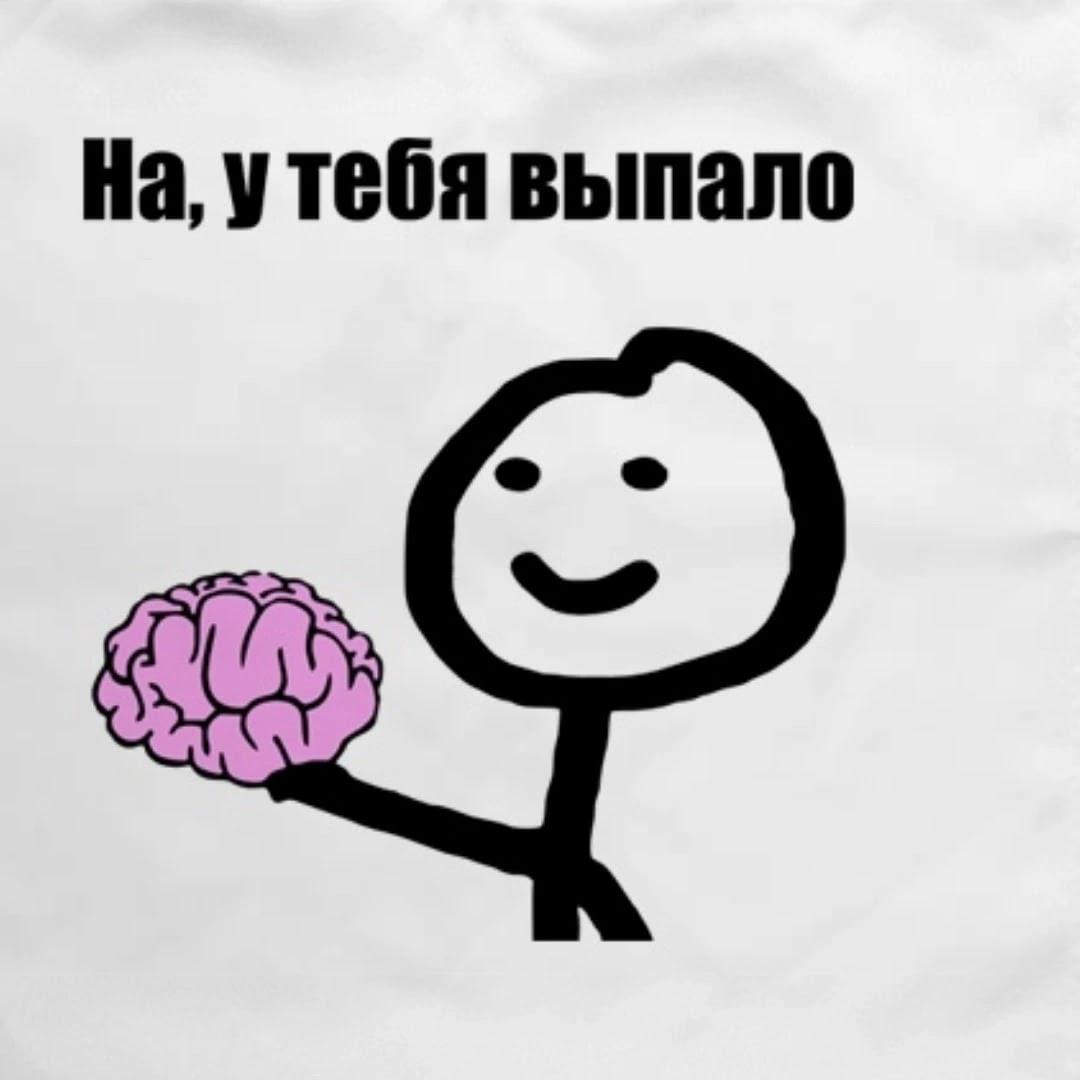 На, у тебя выпало